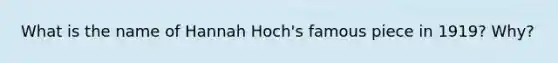 What is the name of Hannah Hoch's famous piece in 1919? Why?